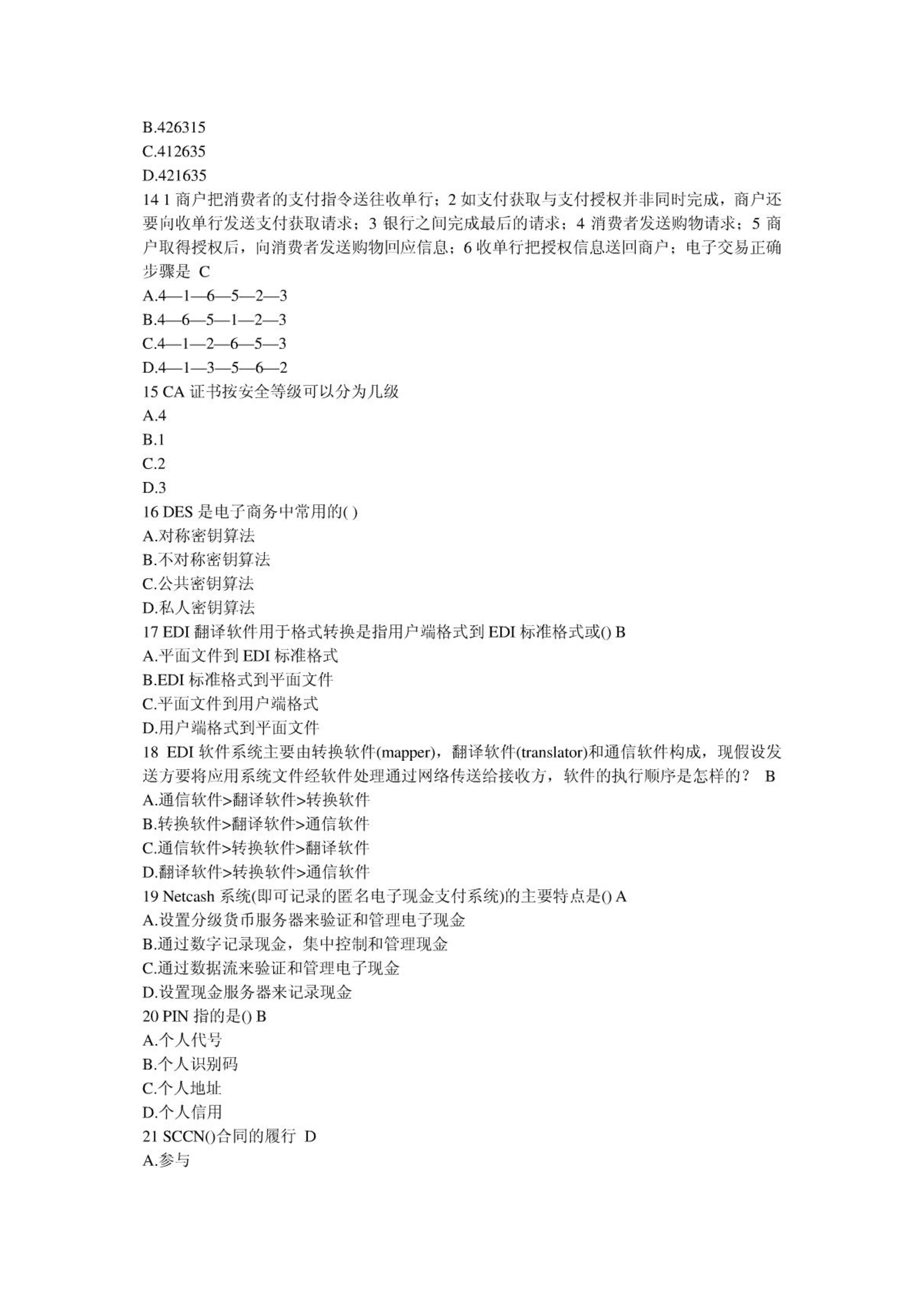 B.426315
C.412635
D.421635
14 1 商户把消费者的支付指令送往收单行；2 如支付获取与支付授权并非同时完成，商户还要向收单行发送支付获取请求；3 银行之间完成最后的请求；4 消费者发送购物请求；5 商户取得授权后，向消费者发送购物回应信息；6 收单行把授权信息送回商户；电子交易正确步骤是 C
A.4—1—6—5—2—3
B.4—6—5—1—2—3
C.4—1—2—6—5—3
D.4—1—3—5—6—2
15 CA 证书按安全等级可以分为几级
A.4
B.1
C.2
D.3
16 DES 是电子商务中常用的( )
A.对称密钥算法
B.不对称密钥算法
C.公共密钥算法
D.私人密钥算法
17 EDI 翻译软件用于格式转换是指用户端格式到 EDI 标准格式或() B
A.平面文件到 EDI 标准格式
B.EDI 标准格式到平面文件
C.平面文件到用户端格式
D.用户端格式到平面文件
18 EDI 软件系统主要由转换软件(mapper)，翻译软件(translator)和通信软件构成，现假设发送方要将应用系统文件经软件处理通过网络传送给接收方，软件的执行顺序是怎样的？ B
A.通信软件>翻译软件>转换软件
B.转换软件>翻译软件>通信软件
C.通信软件>转换软件>翻译软件
D.翻译软件>转换软件>通信软件
19 Netcash 系统(即可记录的匿名电子现金支付系统)的主要特点是() A
A.设置分级货币服务器来验证和管理电子现金
B.通过数字记录现金，集中控制和管理现金
C.通过数据流来验证和管理电子现金
D.设置现金服务器来记录现金
20 PIN 指的是() B
A.个人代号
B.个人识别码
C.个人地址
D.个人信用
21 SCCN()合同的履行 D
A.参与